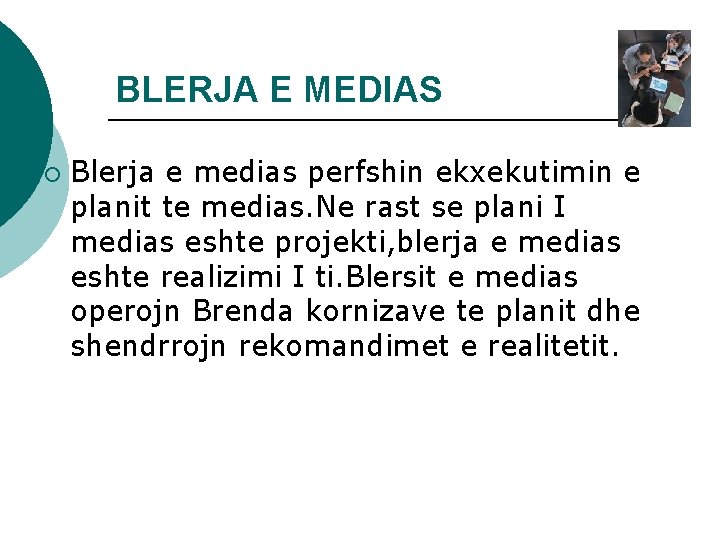 BLERJA E MEDIAS

Blerja e medias perfshin ekxekutimin e planit te medias.Ne rast se plani I medias eshte projekti,blerja e medias eshte realizimi I ti.Blersit e medias operojn Brenda kornizave te planit dhe shendrrojn rekomandimet e realitetit.